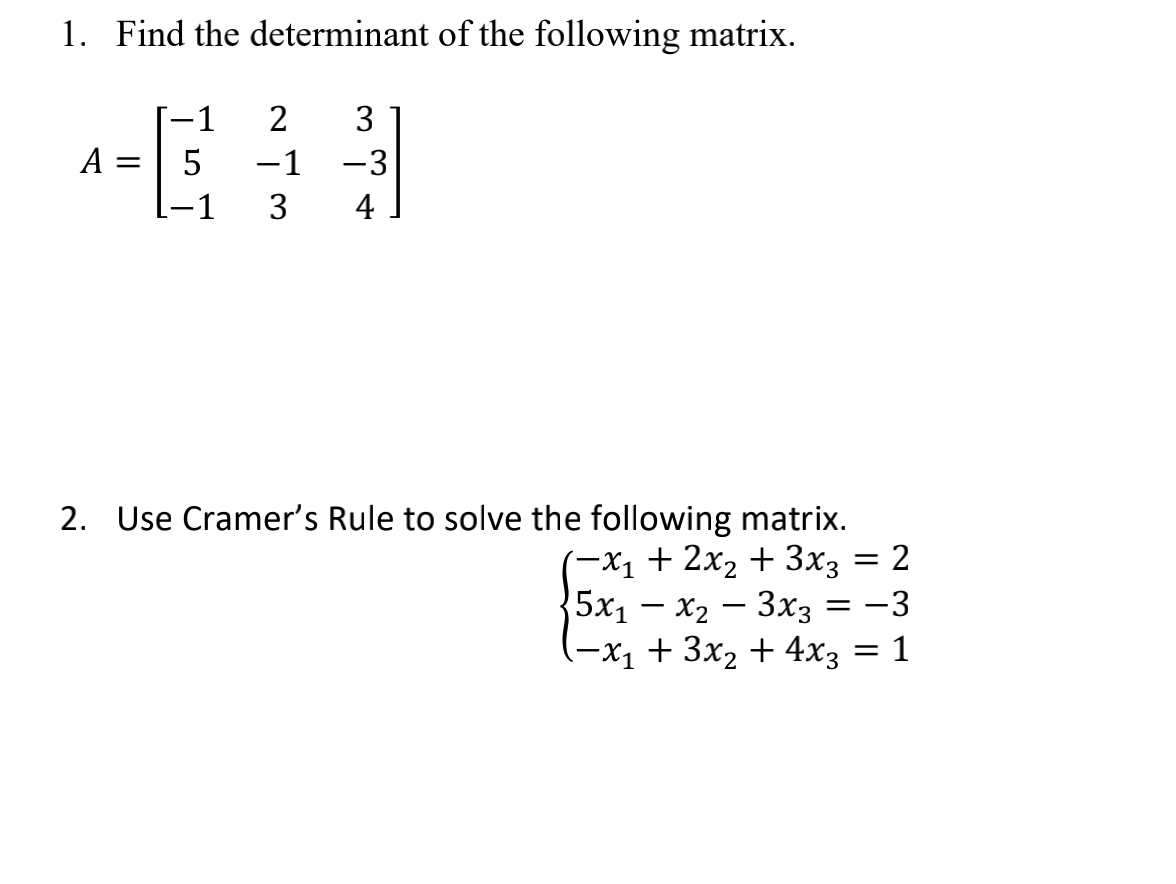 1. Find the determinant of the following matrix.

$A = \begin{bmatrix} -1 & 2 & 3 \\ 5 & -1 & -3 \\ -1 & 3 & 4 \end{bmatrix}$

2. Use Cramer's Rule to solve the following matrix.

$\begin{cases} -x_1 + 2x_2 + 3x_3 = 2 \\ 5x_1 - x_2 - 3x_3 = -3 \\ -x_1 + 3x_2 + 4x_3 = 1 \end{cases}$